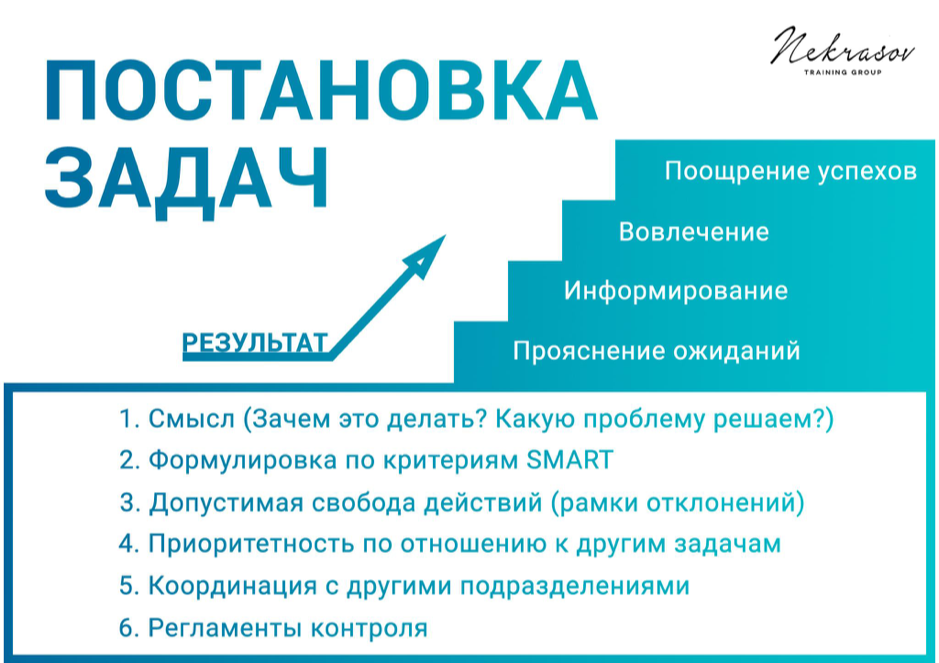 Nekrasov
TRAINING GROUP

ПОСТАНОВКА ЗАДАЧ

Поощрение успехов
Вовлечение
Информирование
Прояснение ожиданий

РЕЗУЛЬТАТ

1. Смысл (Зачем это делать? Какую проблему решаем?)
2. Формулировка по критериям SMART
3. Допустимая свобода действий (рамки отклонений)
4. Приоритетность по отношению к другим задачам
5. Координация с другими подразделениями
6. Регламенты контроля